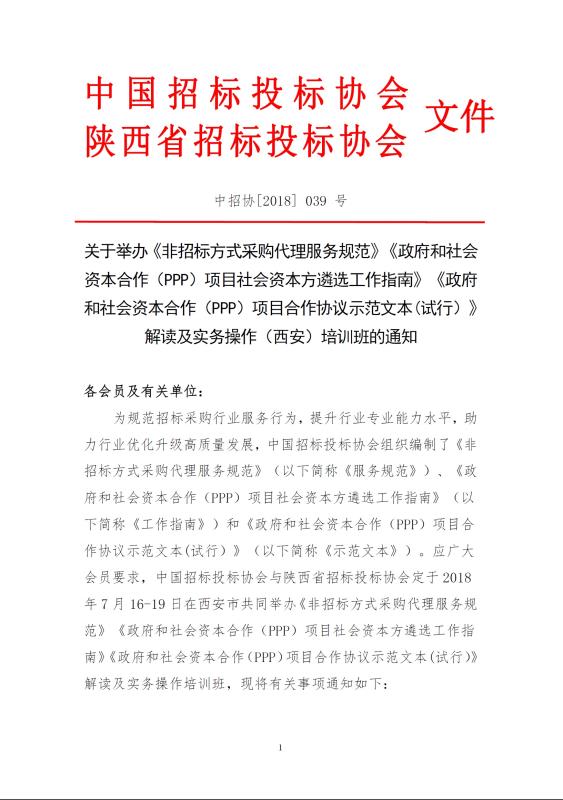 中国招标投标协会
陕西省招标投标协会 文件

中招协[2018] 039 号

关于举办《非招标方式采购代理服务规范》《政府和社会资本合作（PPP）项目社会资本方遴选工作指南》《政府和社会资本合作（PPP）项目合作协议示范文本(试行)》解读及实务操作（西安）培训班的通知

各会员及有关单位：

为规范招标采购行业服务行为，提升行业专业能力水平，助力行业优化升级高质量发展，中国招标投标协会组织编制了《非招标方式采购代理服务规范》（以下简称《服务规范》）、《政府和社会资本合作（PPP）项目社会资本方遴选工作指南》（以下简称《工作指南》）和《政府和社会资本合作（PPP）项目合作协议示范文本(试行)》（以下简称《示范文本》）。应广大会员要求，中国招标投标协会与陕西省招标投标协会定于 2018 年 7 月 16-19 日在西安市共同举办《非招标方式采购代理服务规范》《政府和社会资本合作（PPP）项目社会资本方遴选工作指南》《政府和社会资本合作（PPP）项目合作协议示范文本(试行)》解读及实务操作培训班，现将有关事项通知如下：

1